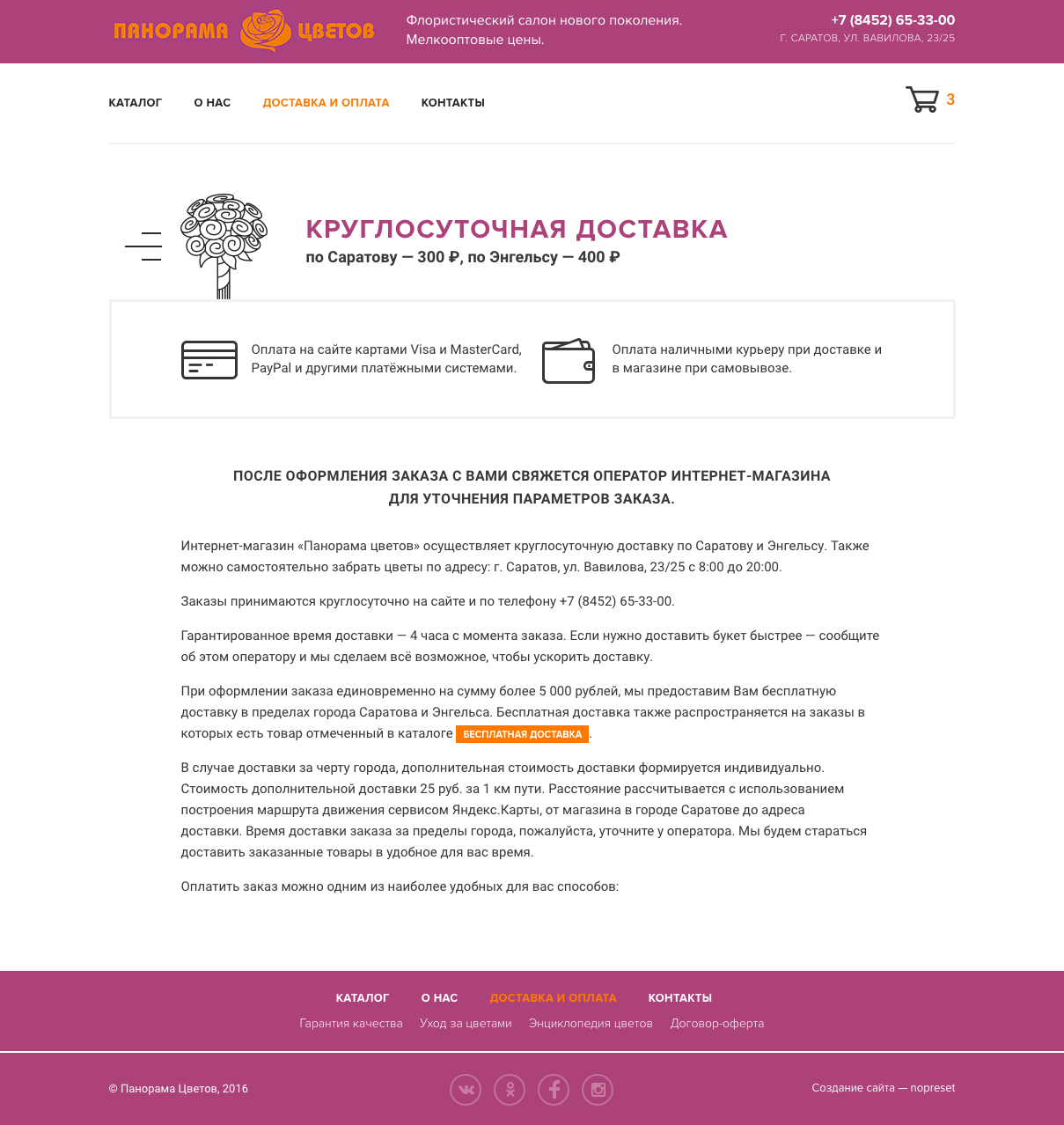 ПАНОРАМА ЦВЕТОВ

Флористический салон нового поколения.
Мелкооптовые цены.

+7 (8452) 65-33-00
Г. САРАТОВ, УЛ. ВАВИЛОВА, 23/25

КАТАЛОГ О НАС ДОСТАВКА И ОПЛАТА КОНТАКТЫ

3

КРУГЛОСУТОЧНАЯ ДОСТАВКА
по Саратову — 300 ₽, по Энгельсу — 400 ₽

Оплата на сайте картами Visa и MasterCard, PayPal и другими платёжными системами.

Оплата наличными курьеру при доставке и в магазине при самовывозе.

ПОСЛЕ ОФОРМЛЕНИЯ ЗАКАЗА С ВАМИ СВЯЖЕТСЯ ОПЕРАТОР ИНТЕРНЕТ-МАГАЗИНА ДЛЯ УТОЧНЕНИЯ ПАРАМЕТРОВ ЗАКАЗА.

Интернет-магазин «Панорама цветов» осуществляет круглосуточную доставку по Саратову и Энгельсу. Также можно самостоятельно забрать цветы по адресу: г. Саратов, ул. Вавилова, 23/25 с 8:00 до 20:00.

Заказы принимаются круглосуточно на сайте и по телефону +7 (8452) 65-33-00.

Гарантированное время доставки — 4 часа с момента заказа. Если нужно доставить букет быстрее — сообщите об этом оператору и мы сделаем всё возможное, чтобы ускорить доставку.

При оформлении заказа единовременно на сумму более 5 000 рублей, мы предоставим Вам бесплатную доставку в пределах города Саратова и Энгельса. Бесплатная доставка также распространяется на заказы в которых есть товар отмеченный в каталоге БЕСПЛАТНАЯ ДОСТАВКА.

В случае доставки за черту города, дополнительная стоимость доставки формируется индивидуально. Стоимость дополнительной доставки 25 руб. за 1 км пути. Расстояние рассчитывается с использованием построения маршрута движения сервисом Яндекс.Карты, от магазина в городе Саратове до адреса доставки. Время доставки заказа за пределы города, пожалуйста, уточните у оператора. Мы будем стараться доставить заказанные товары в удобное для вас время.

Оплатить заказ можно одним из наиболее удобных для вас способов:

КАТАЛОГ О НАС ДОСТАВКА И ОПЛАТА КОНТАКТЫ
Гарантия качества Уход за цветами Энциклопедия цветов Договор-оферта

© Панорама Цветов, 2016

Создание сайта — nopreset